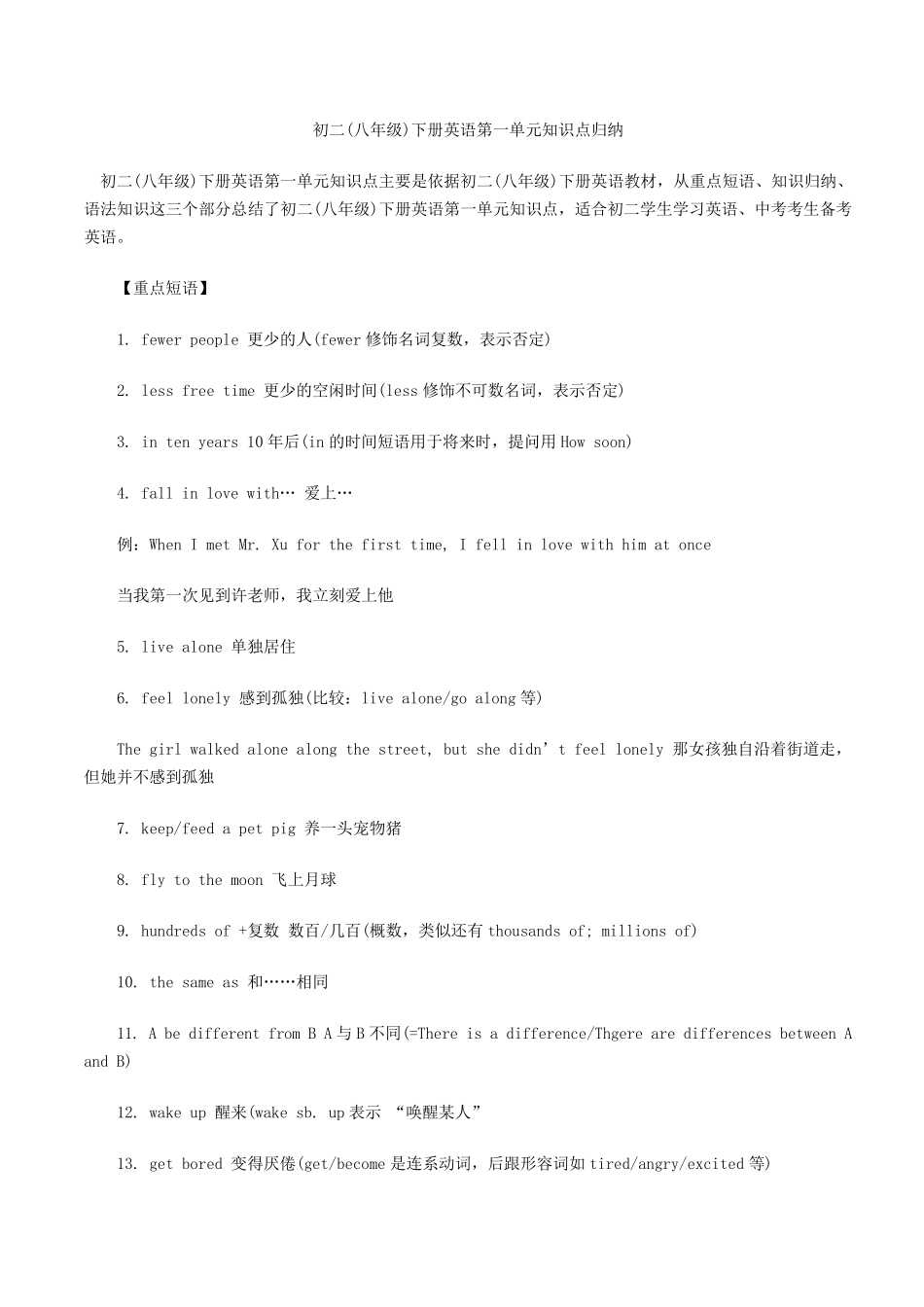 初二(八年级)下册英语第一单元知识点归纳

初二(八年级)下册英语第一单元知识点主要是依据初二(八年级)下册英语教材，从重点短语、知识归纳、语法知识这三个部分总结了初二(八年级)下册英语第一单元知识点，适合初二学生学习英语、中考考生备考英语。

【重点短语】

1. fewer people 更少的人(fewer 修饰名词复数，表示否定)

2. less free time 更少的空闲时间(less 修饰不可数名词，表示否定)

3. in ten years 10 年后(in 的时间短语用于将来时，提问用 How soon)

4. fall in love with… 爱上…

例：When I met Mr. Xu for the first time, I fell in love with him at once

当我第一次见到许老师，我立刻爱上他

5. live alone 单独居住

6. feel lonely 感到孤独(比较：live alone/go along 等)

The girl walked alone along the street, but she didn’t feel lonely 那女孩独自沿着街道走，但她并不感到孤独

7. keep/feed a pet pig 养一头宠物猪

8. fly to the moon 飞上月球

9. hundreds of +复数 数百/几百(概数，类似还有 thousands of; millions of)

10. the same as 和……相同

11. A be different from B A 与 B 不同(=There is a difference/Thgere are differences between A and B)

12. wake up 醒来(wake sb. up 表示 “唤醒某人”

13. get bored 变得厌倦(get/become 是连系动词，后跟形容词如 tired/angry/excited 等)